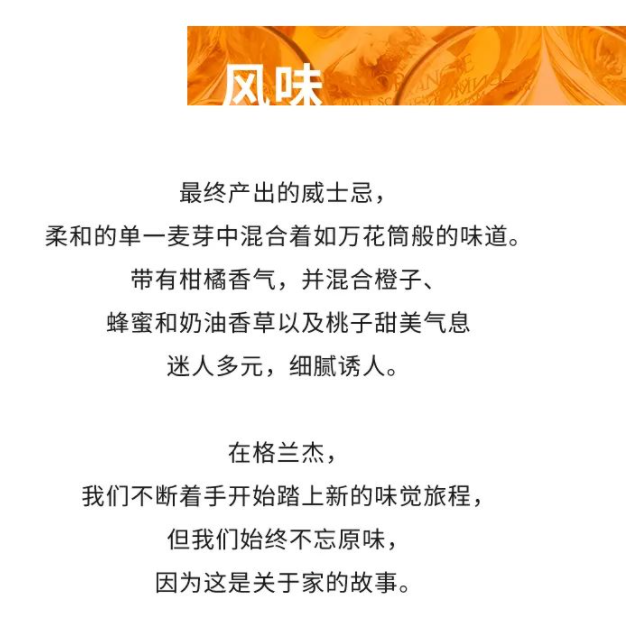 风味

最终产出的威士忌，
柔和的单一麦芽中混合着如万花筒般的味道。
带有柑橘香气，并混合橙子、
蜂蜜和奶油香草以及桃子甜美气息
迷人多元，细腻诱人。

在格兰杰，
我们不断着手开始踏上新的味觉旅程，
但我们始终不忘原味，
因为这是关于家的故事。